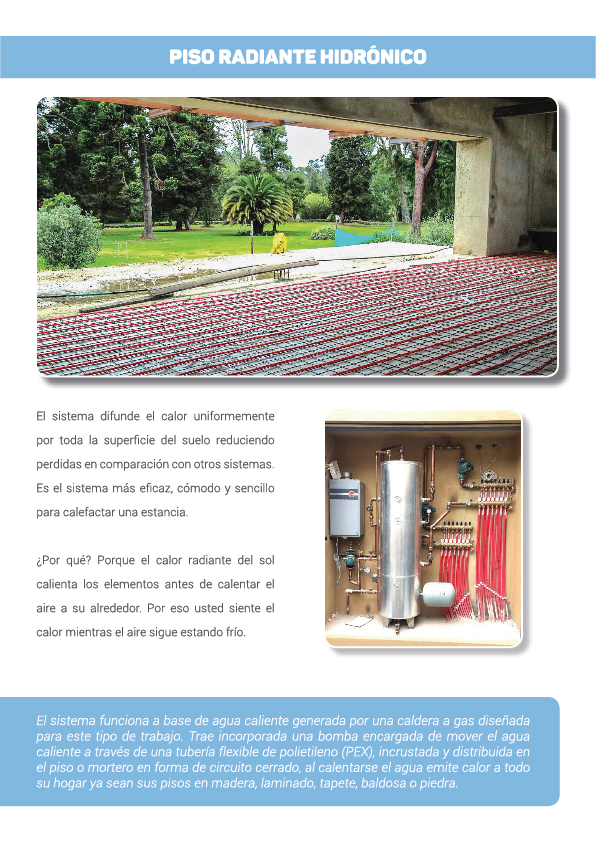 PISO RADIANTE HIDRÓNICO

El sistema difunde el calor uniformemente por toda la superficie del suelo reduciendo perdidas en comparación con otros sistemas. Es el sistema más eficaz, cómodo y sencillo para calefactar una estancia.

¿Por qué? Porque el calor radiante del sol calienta los elementos antes de calentar el aire a su alrededor. Por eso usted siente el calor mientras el aire sigue estando frío.

El sistema funciona a base de agua caliente generada por una caldera a gas diseñada para este tipo de trabajo. Trae incorporada una bomba encargada de mover el agua caliente a través de una tubería flexible de polietileno (PEX), incrustada y distribuida en el piso o mortero en forma de circuito cerrado, al calentarse el agua emite calor a todo su hogar ya sean sus pisos en madera, laminado, tapete, baldosa o piedra.